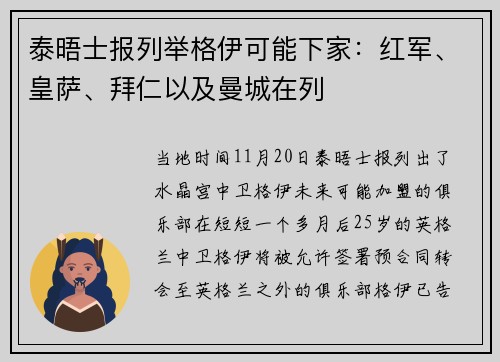 泰晤士报列举格伊可能下家：红军、皇萨、拜仁以及曼城在列

当地时间11月20日泰晤士报列出了水晶宫中卫格伊未来可能加盟的俱乐部在短短一个多月后25岁的英格兰中卫格伊将被允许签署预合同转会至英格兰之外的俱乐部格伊已告